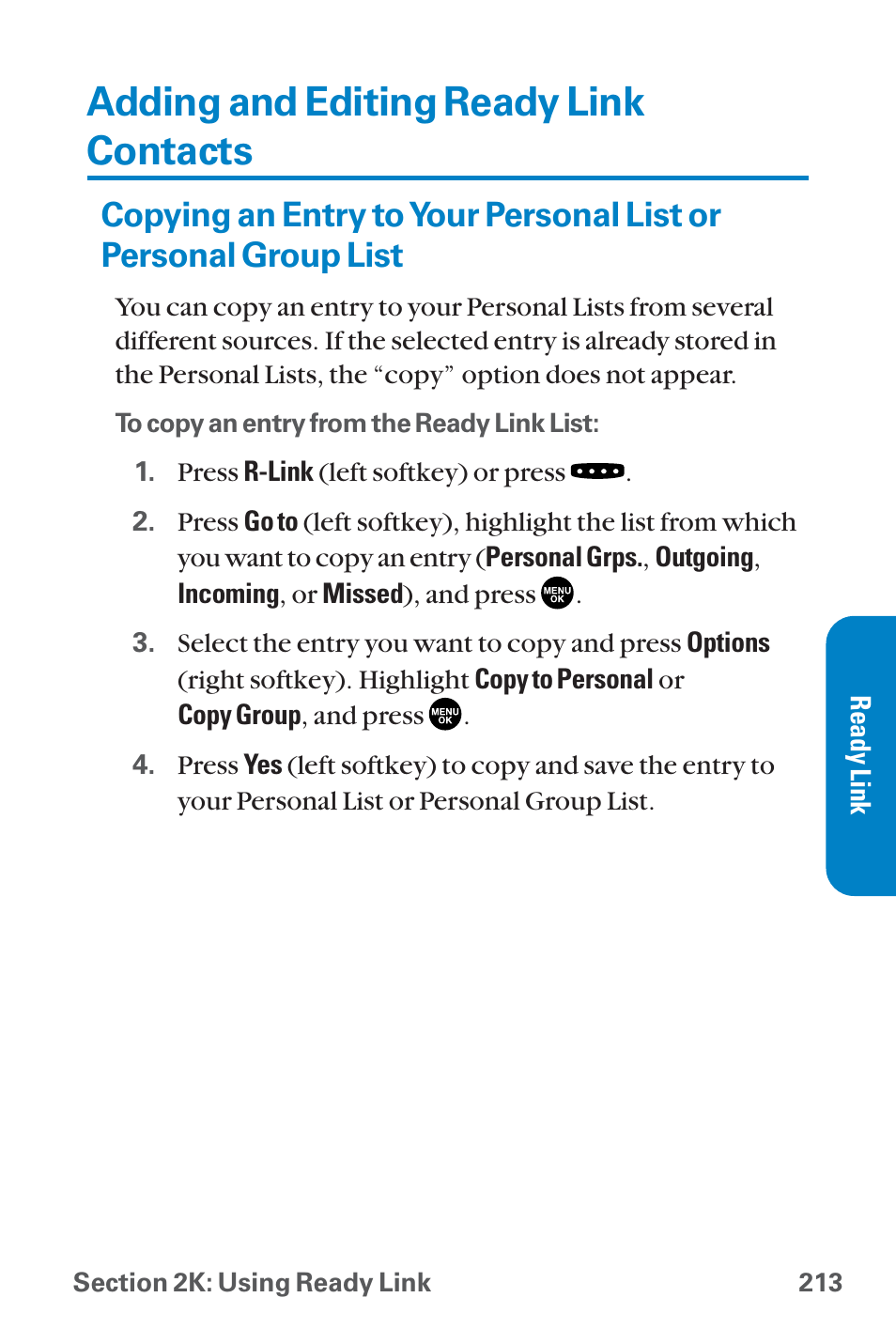 Adding and Editing Ready Link Contacts

Copying an Entry to Your Personal List or Personal Group List

You can copy an entry to your Personal Lists from several different sources. If the selected entry is already stored in the Personal Lists, the “copy” option does not appear.

To copy an entry from the Ready Link List:

1. Press R-Link (left softkey) or press .

2. Press Go to (left softkey), highlight the list from which you want to copy an entry (Personal Grps., Outgoing, Incoming, or Missed), and press MENU OK.

3. Select the entry you want to copy and press Options (right softkey). Highlight Copy to Personal or Copy Group, and press MENU OK.

4. Press Yes (left softkey) to copy and save the entry to your Personal List or Personal Group List.

Ready Link

Section 2K: Using Ready Link 213